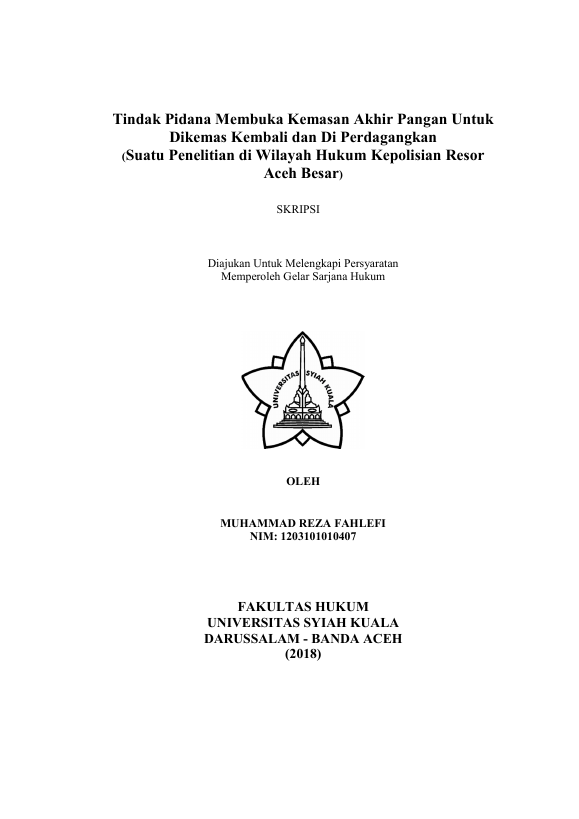 Tindak Pidana Membuka Kemasan Akhir Pangan Untuk Dikemas Kembali dan Di Perdagangkan
(Suatu Penelitian di Wilayah Hukum Kepolisian Resor Aceh Besar)

SKRIPSI

Diajukan Untuk Melengkapi Persyaratan
Memperoleh Gelar Sarjana Hukum

UNIVERSITAS SYIAH KUALA

OLEH

MUHAMMAD REZA FAHLEFI
NIM: 1203101010407

FAKULTAS HUKUM
UNIVERSITAS SYIAH KUALA
DARUSSALAM - BANDA ACEH
(2018)